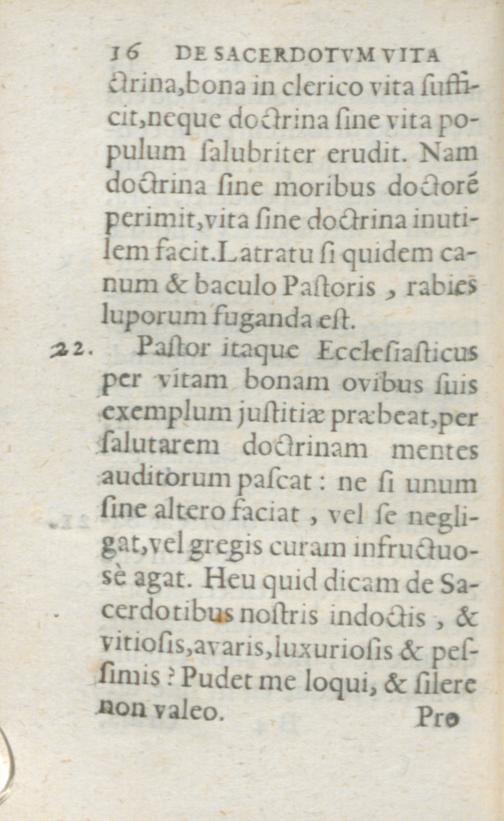 16 DE SACERDOTVM VITA

ctrina,bona in clerico vita ſufficit,neque doctrina ſine vita populum ſalubriter erudit. Nam doctrina ſine moribus doctoré perimit,vita ſine doctrina inutilem facit.Latratu ſi quidem canum & baculo Paſtoris , rabies luporum fuganda eſt.

22. Paſtor itaque Eccleſiaſticus per vitam bonam ovibus ſuis exemplum juſtitiæ præbeat,per ſalutarem doctrinam mentes auditorum paſcat : ne ſi unum ſine altero faciat , vel ſe negligat,vel gregis curam infructuosè agat. Heu quid dicam de Sacerdotibus noſtris indoctis , & vitioſis,avaris,luxurioſis & peſſimis ? Pudet me loqui, & ſilere non valeo.

Pro